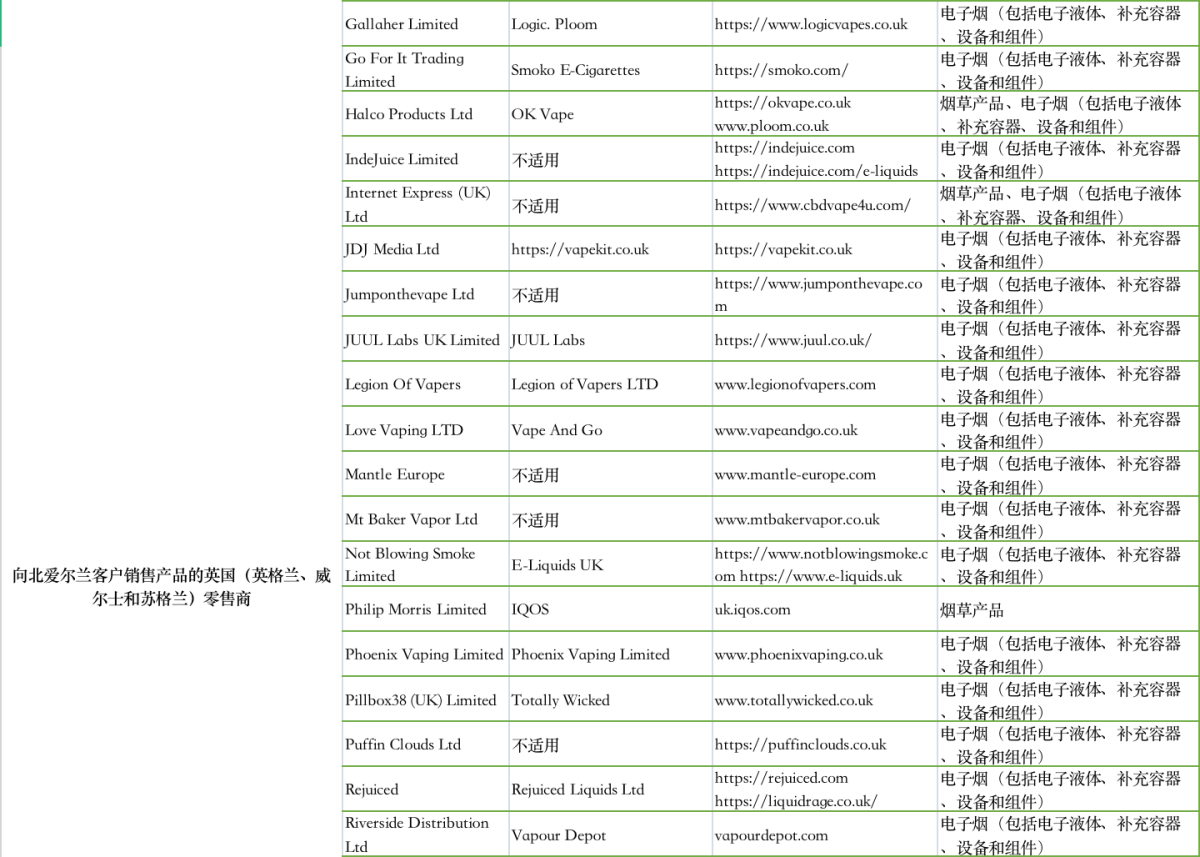 | 向北爱尔兰客户销售产品的英国（英格兰、威尔士和苏格兰）零售商 | Gallaher Limited | Logic. Ploom | https://www.logicvapes.co.uk | 电子烟（包括电子液体、补充容器、设备和组件） |
|---|---|---|---|---|
| | Go For It Trading Limited | Smoko E-Cigarettes | https://smoko.com/ | 电子烟（包括电子液体、补充容器、设备和组件） |
| | Halco Products Ltd | OK Vape | https://okvape.co.uk www.ploom.co.uk | 烟草产品、电子烟（包括电子液体、补充容器、设备和组件） |
| | IndeJuice Limited | 不适用 | https://indejuice.com https://indejuice.com/e-liquids | 电子烟（包括电子液体、补充容器、设备和组件） |
| | Internet Express (UK) Ltd | 不适用 | https://www.cbdvape4u.com/ | 烟草产品、电子烟（包括电子液体、补充容器、设备和组件） |
| | JDJ Media Ltd | https://vapekit.co.uk | https://vapekit.co.uk | 电子烟（包括电子液体、补充容器、设备和组件） |
| | Jumponthevape Ltd | 不适用 | https://www.jumponthevape.com | 电子烟（包括电子液体、补充容器、设备和组件） |
| | JUUL Labs UK Limited | JUUL Labs | https://www.juul.co.uk/ | 电子烟（包括电子液体、补充容器、设备和组件） |
| | Legion Of Vapers | Legion of Vapers LTD | www.legionofvapers.com | 电子烟（包括电子液体、补充容器、设备和组件） |
| | Love Vaping LTD | Vape And Go | www.vapeandgo.co.uk | 电子烟（包括电子液体、补充容器、设备和组件） |
| | Mantle Europe | 不适用 | www.mantle-europe.com | 电子烟（包括电子液体、补充容器、设备和组件） |
| | Mt Baker Vapor Ltd | 不适用 | www.mtbakervapor.co.uk | 电子烟（包括电子液体、补充容器、设备和组件） |
| | Not Blowing Smoke Limited | E-Liquids UK | https://www.notblowingsmoke.com https://www.e-liquids.uk | 电子烟（包括电子液体、补充容器、设备和组件） |
| | Philip Morris Limited | IQOS | uk.iqos.com | 烟草产品 |
| | Phoenix Vaping Limited | Phoenix Vaping Limited | www.phoenixvaping.co.uk | 电子烟（包括电子液体、补充容器、设备和组件） |
| | Pillbox38 (UK) Limited | Totally Wicked | www.totallywicked.co.uk | 电子烟（包括电子液体、补充容器、设备和组件） |
| | Puffin Clouds Ltd | 不适用 | https://puffinclouds.co.uk | 电子烟（包括电子液体、补充容器、设备和组件） |
| | Rejuiced | Rejuiced Liquids Ltd | https://rejuiced.com https://liquidrage.co.uk/ | 电子烟（包括电子液体、补充容器、设备和组件） |
| | Riverside Distribution Ltd | Vapour Depot | vapourdepot.com | 电子烟（包括电子液体、补充容器、设备和组件） |